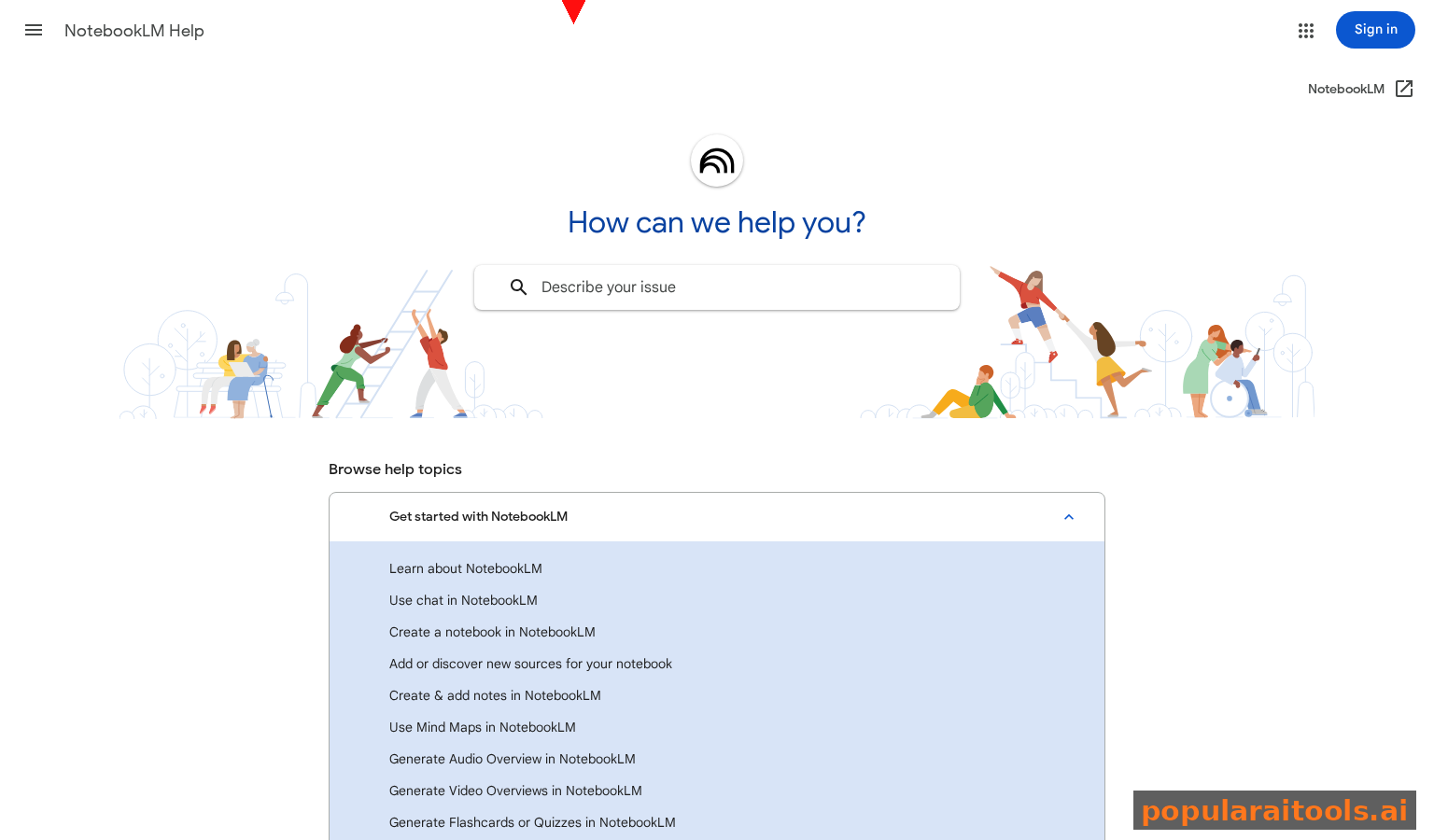 NotebookLM Help

Sign in

NotebookLM

How can we help you?

Describe your issue

Browse help topics

Get started with NotebookLM

Learn about NotebookLM
Use chat in NotebookLM
Create a notebook in NotebookLM
Add or discover new sources for your notebook
Create & add notes in NotebookLM
Use Mind Maps in NotebookLM
Generate Audio Overview in NotebookLM
Generate Video Overviews in NotebookLM
Generate Flashcards or Quizzes in NotebookLM

popularaitools.ai